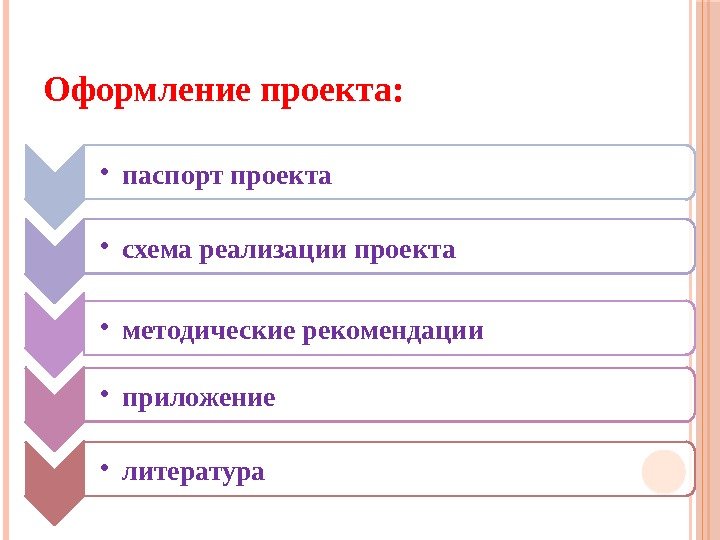 Оформление проекта:

• паспорт проекта

• схема реализации проекта

• методические рекомендации

• приложение

• литература